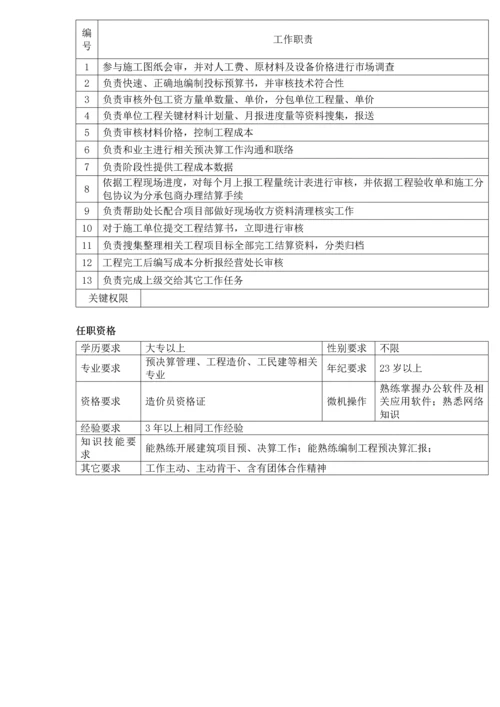 | 编号 | 工作职责 |
|---|---|
| 1 | 参与施工图纸会审，并对人工费、原材料及设备价格进行市场调查 |
| 2 | 负责快速、正确地编制投标预算书，并审核技术符合性 |
| 3 | 负责审核外包工资方量单数量、单价，分包单位工程量、单价 |
| 4 | 负责单位工程关键材料计划量、月报进度量等资料搜集，报送 |
| 5 | 负责审核材料价格，控制工程成本 |
| 6 | 负责和业主进行相关预决算工作沟通和联络 |
| 7 | 负责阶段性提供工程成本数据 |
| 8 | 依据工程现场进度，对每个月上报工程量统计表进行审核，并依据工程验收单和施工分包协议为分承包商办理结算手续 |
| 9 | 负责帮助处长配合项目部做好现场收方资料清理核实工作 |
| 10 | 对于施工单位提交工程结算书，立即进行审核 |
| 11 | 负责搜集整理相关工程项目标全部完工结算资料，分类归档 |
| 12 | 工程完工后编写成本分析报经营处长审核 |
| 13 | 负责完成上级交给其它工作任务 |
| 关键权限 | |

任职资格

| 学历要求 | 大专以上 | 性别要求 | 不限 |
|---|---|---|---|
| 专业要求 | 预决算管理、工程造价、工民建等相关专业 | 年纪要求 | 23 岁以上 |
| 资格要求 | 造价员资格证 | 微机操作 | 熟练掌握办公软件及相关应用软件；熟悉网络知识 |
| 经验要求 | 3 年以上相同工作经验 | | |
| 知识技能要求 | 能熟练开展建筑项目预、决算工作；能熟练编制工程预决算汇报； | | |
| 其它要求 | 工作主动、主动肯干、含有团体合作精神 | | |